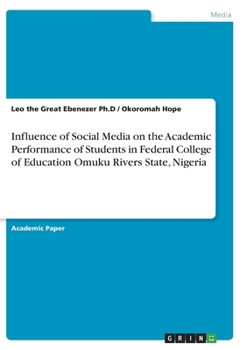 Media

Leo the Great Ebenezer Ph.D / Okoromah Hope

Influence of Social Media on the Academic Performance of Students in Federal College of Education Omuku Rivers State, Nigeria

Academic Paper

GRIN